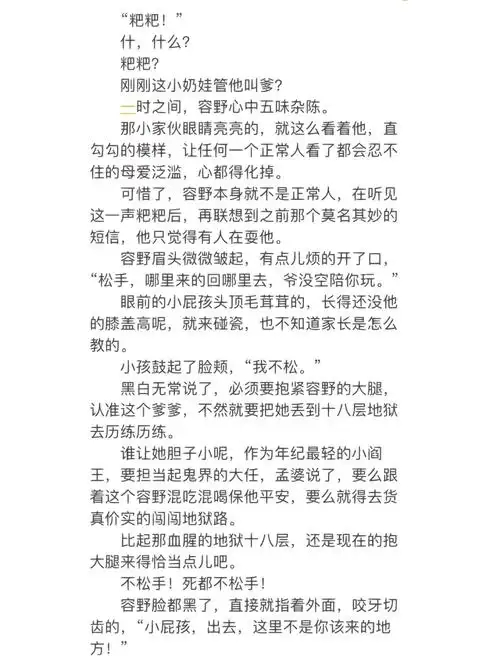 “粑粑！”

什，什么？

粑粑？

刚刚这小奶娃管他叫爹？

一时之间，容野心中五味杂陈。

那小家伙眼睛亮亮的，就这么看着他，直勾勾的模样，让任何一个正常人看了都会忍不住的母爱泛滥，心都得化掉。

可惜了，容野本身就不是正常人，在听见这一声粑粑后，再联想到之前那个莫名其妙的短信，他只觉得有人在耍他。

容野眉头微微皱起，有点儿烦的开了口，“松手，哪里来的回哪里去，爷没空陪你玩。”

眼前的小屁孩头顶毛茸茸的，长得还没他的膝盖高呢，就来碰瓷，也不知道家长是怎么教的。

小孩鼓起了脸颊，“我不松。”

黑白无常说了，必须要抱紧容野的大腿，认准这个爹爹，不然就要把她丢到十八层地狱去历练历练。

谁让她胆子小呢，作为年纪最轻的小阎王，要担当起鬼界的大任，孟婆说了，要么跟着这个容野混吃混喝保他平安，要么就得去货真价实的闯闯地狱路。

比起那血腥的地狱十八层，还是现在的抱大腿来得恰当点儿吧。

不松手！死都不松手！

容野脸都黑了，直接就指着外面，咬牙切齿的，“小屁孩，出去，这里不是你该来的地方！”